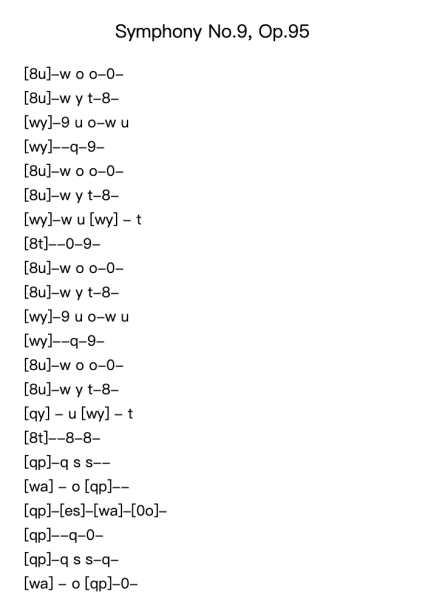 Symphony No.9, Op.95

[8u]–w o o–0–
[8u]–w y t–8–
[wy]–9 u o–w u
[wy]––q–9–
[8u]–w o o–0–
[8u]–w y t–8–
[wy]–w u [wy] – t
[8t]––0–9–
[8u]–w o o–0–
[8u]–w y t–8–
[wy]–9 u o–w u
[wy]––q–9–
[8u]–w o o–0–
[8u]–w y t–8–
[qy] – u [wy] – t
[8t]––8–8–
[qp]–q s s––
[wa] – o [qp]––
[qp]–[es]–[wa]–[0o]–
[qp]––q–0–
[qp]–q s s–q–
[wa] – o [qp]–0–